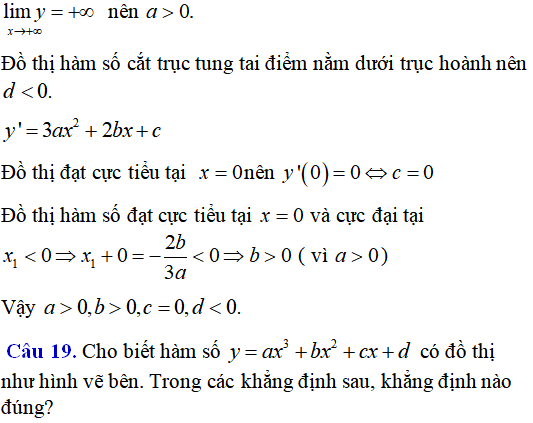 $\lim_{x \to +\infty} y = +\infty$ nên $a > 0$.

Đồ thị hàm số cắt trục tung tai điểm nằm dưới trục hoành nên $d < 0$.

$y' = 3ax^2 + 2bx + c$

Đồ thị đạt cực tiểu tại $x = 0$nên $y'(0) = 0 \Leftrightarrow c = 0$

Đồ thị hàm số đạt cực tiểu tại $x = 0$ và cực đại tại $x_1 < 0 \Rightarrow x_1 + 0 = -\frac{2b}{3a} < 0 \Rightarrow b > 0$ ( vì $a > 0$)

Vậy $a > 0, b > 0, c = 0, d < 0$.

Câu 19. Cho biết hàm số $y = ax^3 + bx^2 + cx + d$ có đồ thị như hình vẽ bên. Trong các khẳng định sau, khẳng định nào đúng?